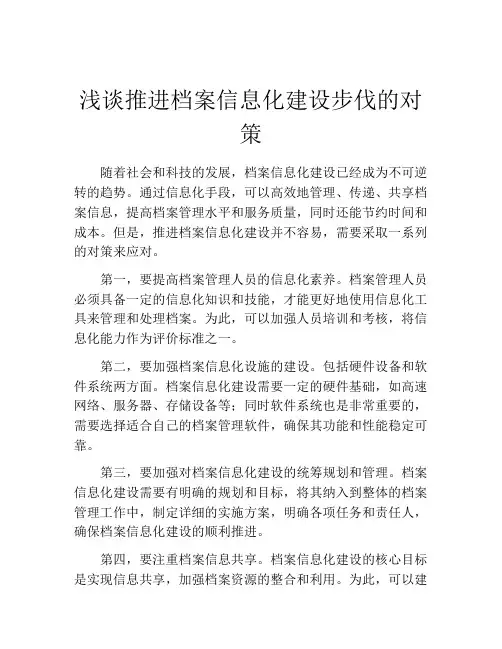 浅谈推进档案信息化建设步伐的对策

随着社会和科技的发展，档案信息化建设已经成为不可逆转的趋势。通过信息化手段，可以高效地管理、传递、共享档案信息，提高档案管理水平和服务质量，同时还能节约时间和成本。但是，推进档案信息化建设并不容易，需要采取一系列的对策来应对。

第一，要提高档案管理人员的信息化素养。档案管理人员必须具备一定的信息化知识和技能，才能更好地使用信息化工具来管理和处理档案。为此，可以加强人员培训和考核，将信息化能力作为评价标准之一。

第二，要加强档案信息化设施的建设。包括硬件设备和软件系统两方面。档案信息化建设需要一定的硬件基础，如高速网络、服务器、存储设备等；同时软件系统也是非常重要的，需要选择适合自己的档案管理软件，确保其功能和性能稳定可靠。

第三，要加强对档案信息化建设的统筹规划和管理。档案信息化建设需要有明确的规划和目标，将其纳入到整体的档案管理工作中，制定详细的实施方案，明确各项任务和责任人，确保档案信息化建设的顺利推进。

第四，要注重档案信息共享。档案信息化建设的核心目标是实现信息共享，加强档案资源的整合和利用。为此，可以建